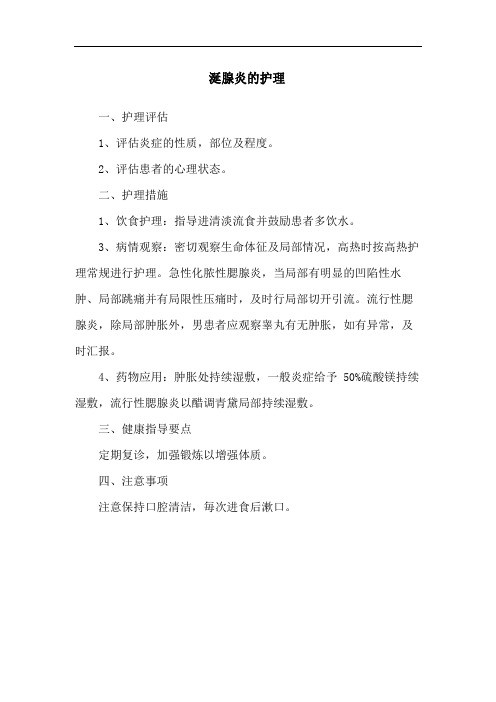 涎腺炎的护理

一、护理评估

1、评估炎症的性质，部位及程度。

2、评估患者的心理状态。

二、护理措施

1、饮食护理：指导进清淡流食并鼓励患者多饮水。

3、病情观察：密切观察生命体征及局部情况，高热时按高热护理常规进行护理。急性化脓性腮腺炎，当局部有明显的凹陷性水肿、局部跳痛并有局限性压痛时，及时行局部切开引流。流行性腮腺炎，除局部肿胀外，男患者应观察睾丸有无肿胀，如有异常，及时汇报。

4、药物应用：肿胀处持续湿敷，一般炎症给予 50%硫酸镁持续湿敷，流行性腮腺炎以醋调青黛局部持续湿敷。

三、健康指导要点

定期复诊，加强锻炼以增强体质。

四、注意事项

注意保持口腔清洁，每次进食后漱口。